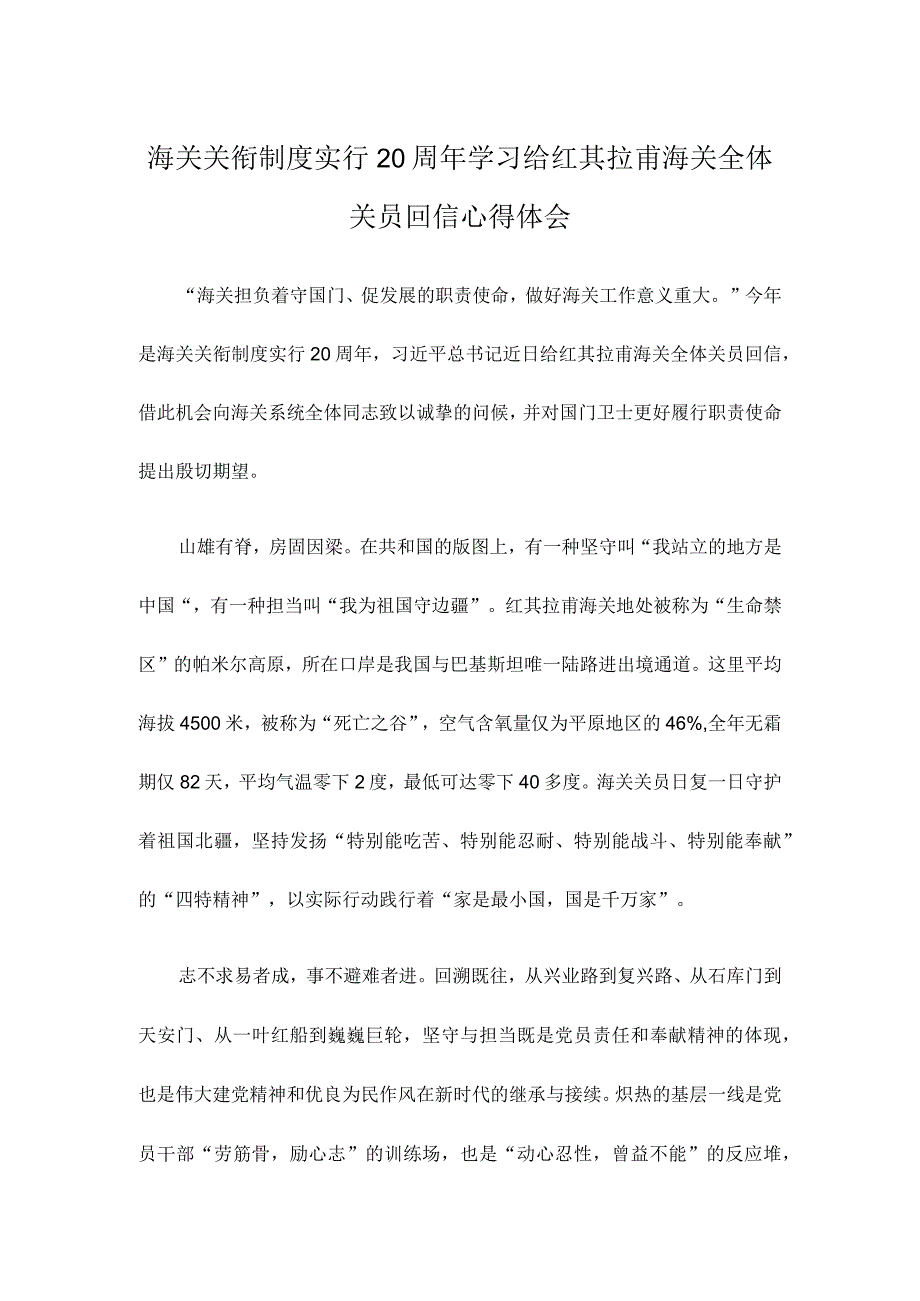 海关关衔制度实行20周年学习给红其拉甫海关全体关员回信心得体会

“海关担负着守国门、促发展的职责使命，做好海关工作意义重大。”今年是海关关衔制度实行20周年，习近平总书记近日给红其拉甫海关全体关员回信，借此机会向海关系统全体同志致以诚挚的问候，并对国门卫士更好履行职责使命提出殷切期望。

山雄有脊，房固因梁。在共和国的版图上，有一种坚守叫“我站立的地方是中国“，有一种担当叫“我为祖国守边疆”。红其拉甫海关地处被称为“生命禁区”的帕米尔高原，所在口岸是我国与巴基斯坦唯一陆路进出境通道。这里平均海拔4500米，被称为“死亡之谷”，空气含氧量仅为平原地区的46%,全年无霜期仅82天，平均气温零下2度，最低可达零下40多度。海关关员日复一日守护着祖国北疆，坚持发扬“特别能吃苦、特别能忍耐、特别能战斗、特别能奉献”的“四特精神”，以实际行动践行着“家是最小国，国是千万家”。

志不求易者成，事不避难者进。回溯既往，从兴业路到复兴路、从石库门到天安门、从一叶红船到巍巍巨轮，坚守与担当既是党员责任和奉献精神的体现，也是伟大建党精神和优良为民作风在新时代的继承与接续。炽热的基层一线是党员干部“劳筋骨，励心志”的训练场，也是“动心忍性，曾益不能”的反应堆，